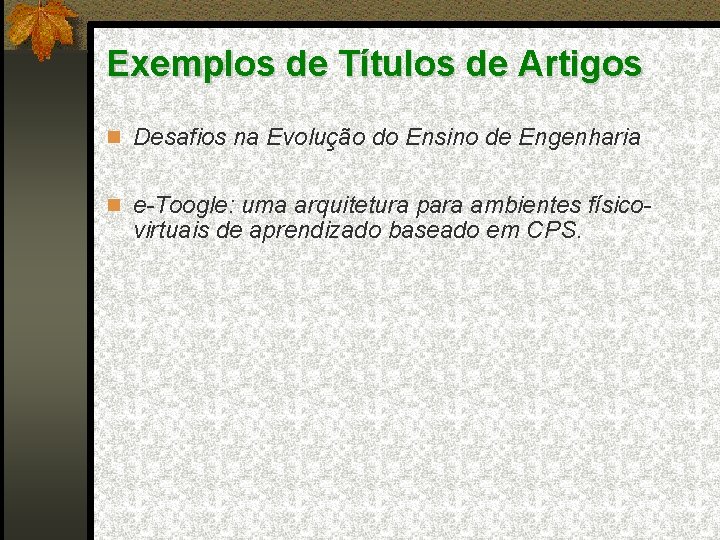 Exemplos de Títulos de Artigos

Desafios na Evolução do Ensino de Engenharia

e-Toogle: uma arquitetura para ambientes físico-virtuais de aprendizado baseado em CPS.